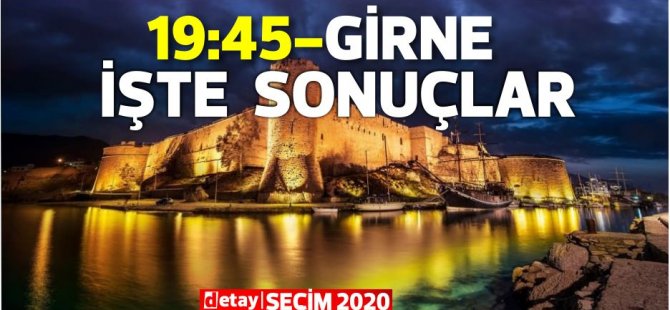 19:45–GİRNE
İŞTE SONUÇLAR

detay | SEÇİM 2020